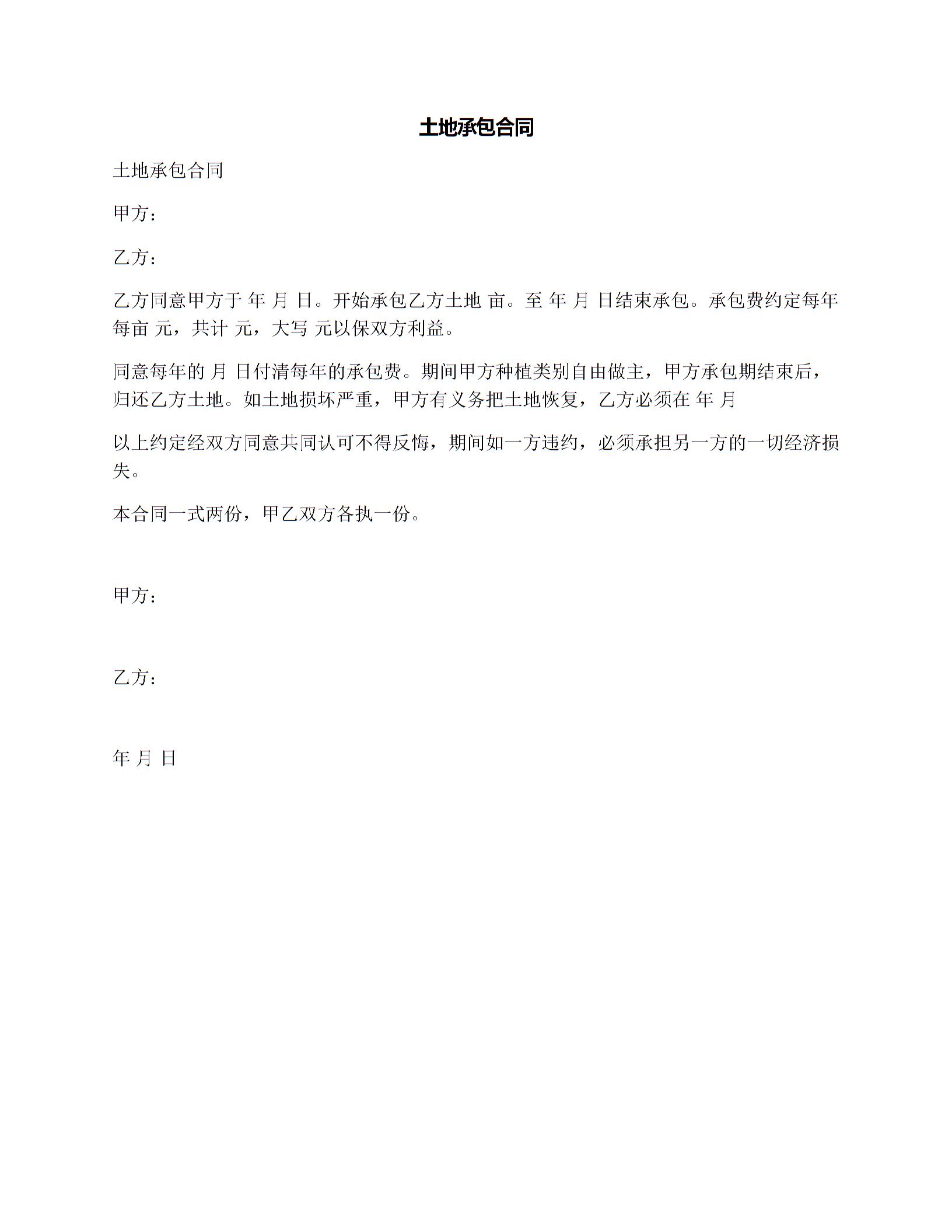 土地承包合同

土地承包合同

甲方：

乙方：

乙方同意甲方于 年 月 日。开始承包乙方土地 亩。至 年 月 日结束承包。承包费约定每年每亩 元，共计 元，大写 元以保双方利益。

同意每年的 月 日付清每年的承包费。期间甲方种植类别自由做主，甲方承包期结束后，归还乙方土地。如土地损坏严重，甲方有义务把土地恢复，乙方必须在 年 月

以上约定经双方同意共同认可不得反悔，期间如一方违约，必须承担另一方的一切经济损失。

本合同一式两份，甲乙双方各执一份。

甲方：

乙方：

年 月 日